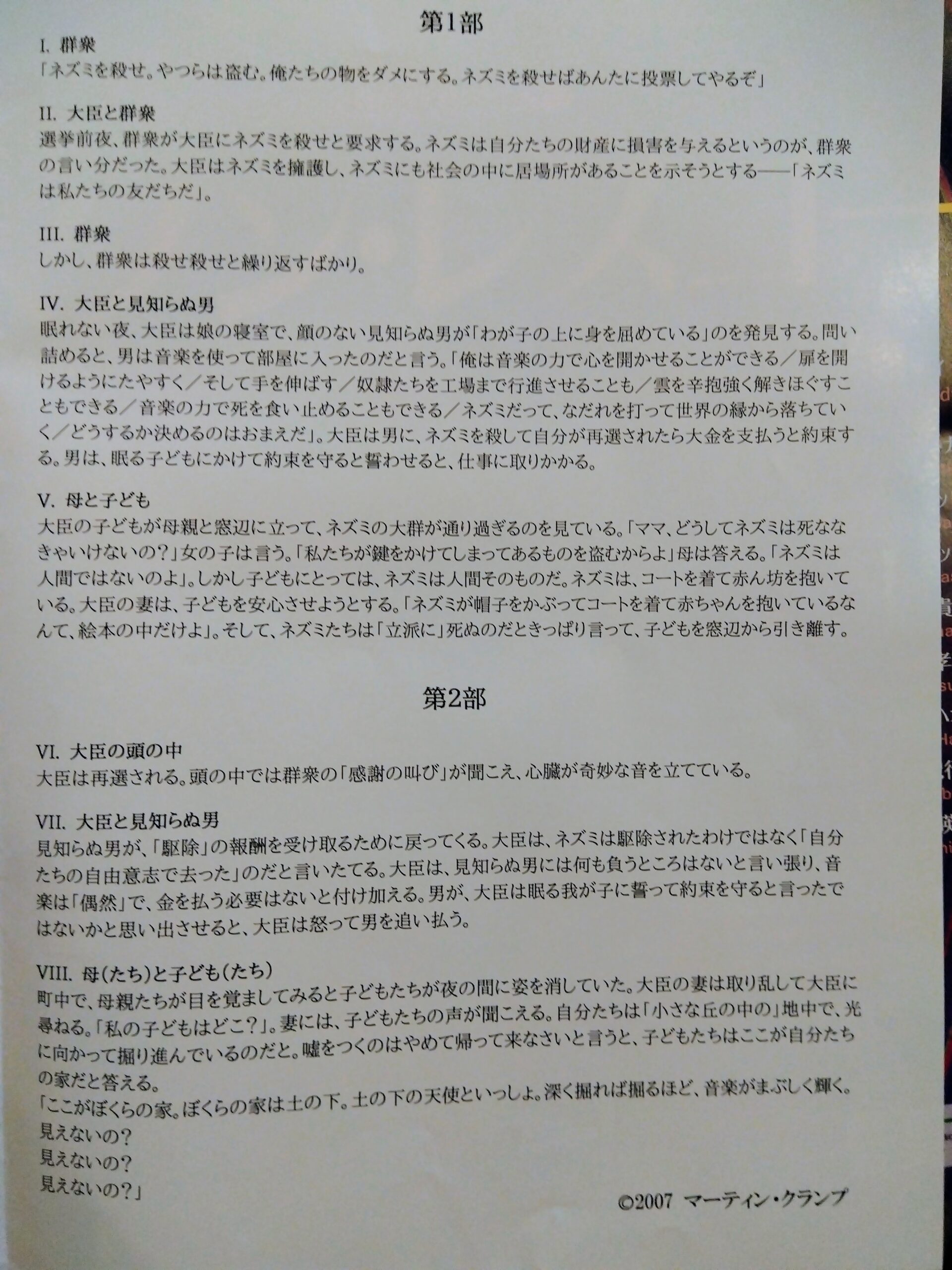 第1部

I. 群衆
「ネズミを殺せ。やつらは盗む。俺たちの物をダメにする。ネズミを殺せばあんたに投票してやるぞ」

II. 大臣と群衆
選挙前夜、群衆が大臣にネズミを殺せと要求する。ネズミは自分たちの財産に損害を与えるというのが、群衆の言い分だった。大臣はネズミを擁護し、ネズミにも社会の中に居場所があることを示そうとする――「ネズミは私たちの友だちだ」。

III. 群衆
しかし、群衆は殺せ殺せと繰り返すばかり。

IV. 大臣と見知らぬ男
眠れない夜、大臣は娘の寝室で、顔のない見知らぬ男が「わが子の上に身を屈めている」のを発見する。問い詰めると、男は音楽を使って部屋に入ったのだと言う。「俺は音楽の力で心を開かせることができる／扉を開けるようにたやすく／そして手を伸ばす／奴隷たちを工場まで行進させることも／雲を辛抱強く解きほぐすこともできる／音楽の力で死を食い止めることもできる／ネズミだって、なだれを打って世界の縁から落ちていく／どうするか決めるのはおまえだ」。大臣は男に、ネズミを殺して自分が再選されたら大金を支払うと約束する。男は、眠る子どもにかけて約束を守ると誓わせると、仕事に取りかかる。

V. 母と子ども
大臣の子どもが母親と窓辺に立って、ネズミの大群が通り過ぎるのを見ている。「ママ、どうしてネズミは死ななきゃいけないの？」女の子は言う。「私たちが鍵をかけてしまってあるものを盗むからよ」母は答える。「ネズミは人間ではないのよ」。しかし子どもにとっては、ネズミは人間そのものだ。ネズミは、コートを着て赤ん坊を抱いている。大臣の妻は、子どもを安心させようとする。「ネズミが帽子をかぶってコートを着て赤ちゃんを抱いているなんて、絵本の中だけよ」。そして、ネズミたちは「立派に」死ぬのだときっぱり言って、子どもを窓辺から引き離す。

第2部

VI. 大臣の頭の中
大臣は再選される。頭の中では群衆の「感謝の叫び」が聞こえ、心臓が奇妙な音を立てている。

VII. 大臣と見知らぬ男
見知らぬ男が、「駆除」の報酬を受け取るために戻ってくる。大臣は、ネズミは駆除されたわけではなく「自分たちの自由意志で去った」のだと言いたてる。大臣は、見知らぬ男には何も負うところはないと言い張り、音楽は「偶然」で、金を払う必要はないと付け加える。男が、大臣は眠る我が子に誓って約束を守ると言ったではないかと思い出させると、大臣は怒って男を追い払う。

VIII. 母(たち)と子ども(たち)
町中で、母親たちが目を覚ましてみると子どもたちが夜の間に姿を消していた。大臣の妻は取り乱して大臣に尋ねる。「私の子どもはどこ？」。妻には、子どもたちの声が聞こえる。自分たちは「小さな丘の中の」地中で、光に向かって掘り進んでいるのだと。嘘をつくのはやめて帰って来なさいと言うと、子どもたちはここが自分たちの家だと答える。
「ここがぼくらの家。ぼくらの家は土の下。土の下の天使といっしょ。深く掘れば掘るほど、音楽がまぶしく輝く。
見えないの？
見えないの？
見えないの？」

©2007 マーティン・クランプ